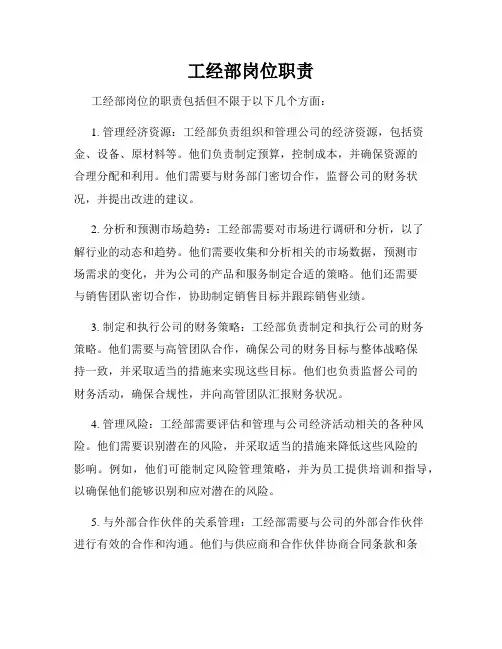 工经部岗位职责

工经部岗位的职责包括但不限于以下几个方面：

1. 管理经济资源：工经部负责组织和管理公司的经济资源，包括资金、设备、原材料等。他们负责制定预算，控制成本，并确保资源的合理分配和利用。他们需要与财务部门密切合作，监督公司的财务状况，并提出改进的建议。

2. 分析和预测市场趋势：工经部需要对市场进行调研和分析，以了解行业的动态和趋势。他们需要收集和分析相关的市场数据，预测市场需求的变化，并为公司的产品和服务制定合适的策略。他们还需要与销售团队密切合作，协助制定销售目标并跟踪销售业绩。

3. 制定和执行公司的财务策略：工经部负责制定和执行公司的财务策略。他们需要与高管团队合作，确保公司的财务目标与整体战略保持一致，并采取适当的措施来实现这些目标。他们也负责监督公司的财务活动，确保合规性，并向高管团队汇报财务状况。

4. 管理风险：工经部需要评估和管理与公司经济活动相关的各种风险。他们需要识别潜在的风险，并采取适当的措施来降低这些风险的影响。例如，他们可能制定风险管理策略，并为员工提供培训和指导，以确保他们能够识别和应对潜在的风险。

5. 与外部合作伙伴的关系管理：工经部需要与公司的外部合作伙伴进行有效的合作和沟通。他们与供应商和合作伙伴协商合同条款和条